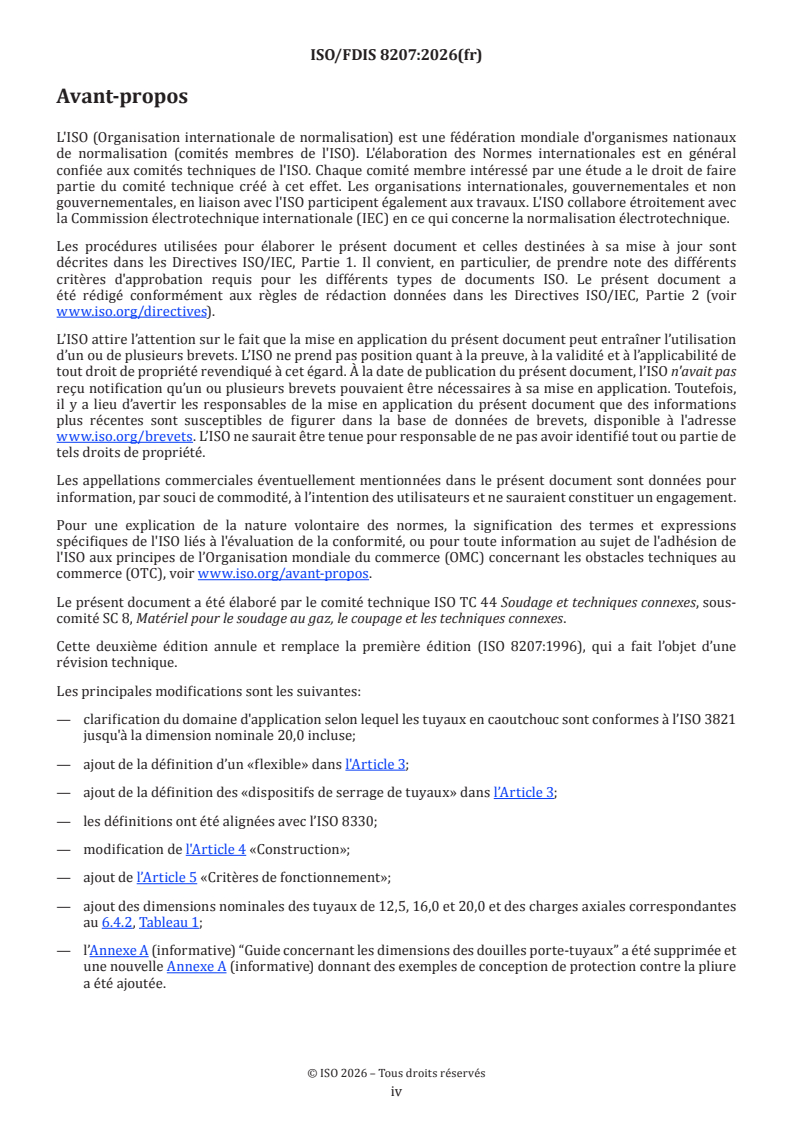 ISO/FDIS 8207:2026(fr)

Avant-propos

L'ISO (Organisation internationale de normalisation) est une fédération mondiale d'organismes nationaux de normalisation (comités membres de l'ISO). L'élaboration des Normes internationales est en général confiée aux comités techniques de l'ISO. Chaque comité membre intéressé par une étude a le droit de faire partie du comité technique créé à cet effet. Les organisations internationales, gouvernementales et non gouvernementales, en liaison avec l'ISO participent également aux travaux. L'ISO collabore étroitement avec la Commission électrotechnique internationale (IEC) en ce qui concerne la normalisation électrotechnique.

Les procédures utilisées pour élaborer le présent document et celles destinées à sa mise à jour sont décrites dans les Directives ISO/IEC, Partie 1. Il convient, en particulier, de prendre note des différents critères d'approbation requis pour les différents types de documents ISO. Le présent document a été rédigé conformément aux règles de rédaction données dans les Directives ISO/IEC, Partie 2 (voir www.iso.org/directives).

L'ISO attire l'attention sur le fait que la mise en application du présent document peut entraîner l'utilisation d'un ou de plusieurs brevets. L'ISO ne prend pas position quant à la preuve, à la validité et à l'applicabilité de tout droit de propriété revendiqué à cet égard. À la date de publication du présent document, l'ISO n'avait pas reçu notification qu'un ou plusieurs brevets pouvaient être nécessaires à sa mise en application. Toutefois, il y a lieu d'avertir les responsables de la mise en application du présent document que des informations plus récentes sont susceptibles de figurer dans la base de données de brevets, disponible à l'adresse www.iso.org/brevets. L'ISO ne saurait être tenue pour responsable de ne pas avoir identifié tout ou partie de tels droits de propriété.

Les appellations commerciales éventuellement mentionnées dans le présent document sont données pour information, par souci de commodité, à l'intention des utilisateurs et ne sauraient constituer un engagement.

Pour une explication de la nature volontaire des normes, la signification des termes et expressions spécifiques de l'ISO liés à l'évaluation de la conformité, ou pour toute information au sujet de l'adhésion de l'ISO aux principes de l'Organisation mondiale du commerce (OMC) concernant les obstacles techniques au commerce (OTC), voir www.iso.org/avant-propos.

Le présent document a été élaboré par le comité technique ISO TC 44 Soudage et techniques connexes, sous-comité SC 8, Matériel pour le soudage au gaz, le coupage et les techniques connexes.

Cette deuxième édition annule et remplace la première édition (ISO 8207:1996), qui a fait l'objet d'une révision technique.

Les principales modifications sont les suivantes:

— clarification du domaine d'application selon lequel les tuyaux en caoutchouc sont conformes à l'ISO 3821 jusqu'à la dimension nominale 20,0 incluse;

— ajout de la définition d'un «flexible» dans l'Article 3;

— ajout de la définition des «dispositifs de serrage de tuyaux» dans l'Article 3;

— les définitions ont été alignées avec l'ISO 8330;

— modification de l'Article 4 «Construction»;

— ajout de l'Article 5 «Critères de fonctionnement»;

— ajout des dimensions nominales des tuyaux de 12,5, 16,0 et 20,0 et des charges axiales correspondantes au 6.4.2, Tableau 1;

— l'Annexe A (informative) "Guide concernant les dimensions des douilles porte-tuyaux" a été supprimée et une nouvelle Annexe A (informative) donnant des exemples de conception de protection contre la pliure a été ajoutée.

© ISO 2026 – Tous droits réservés
iv